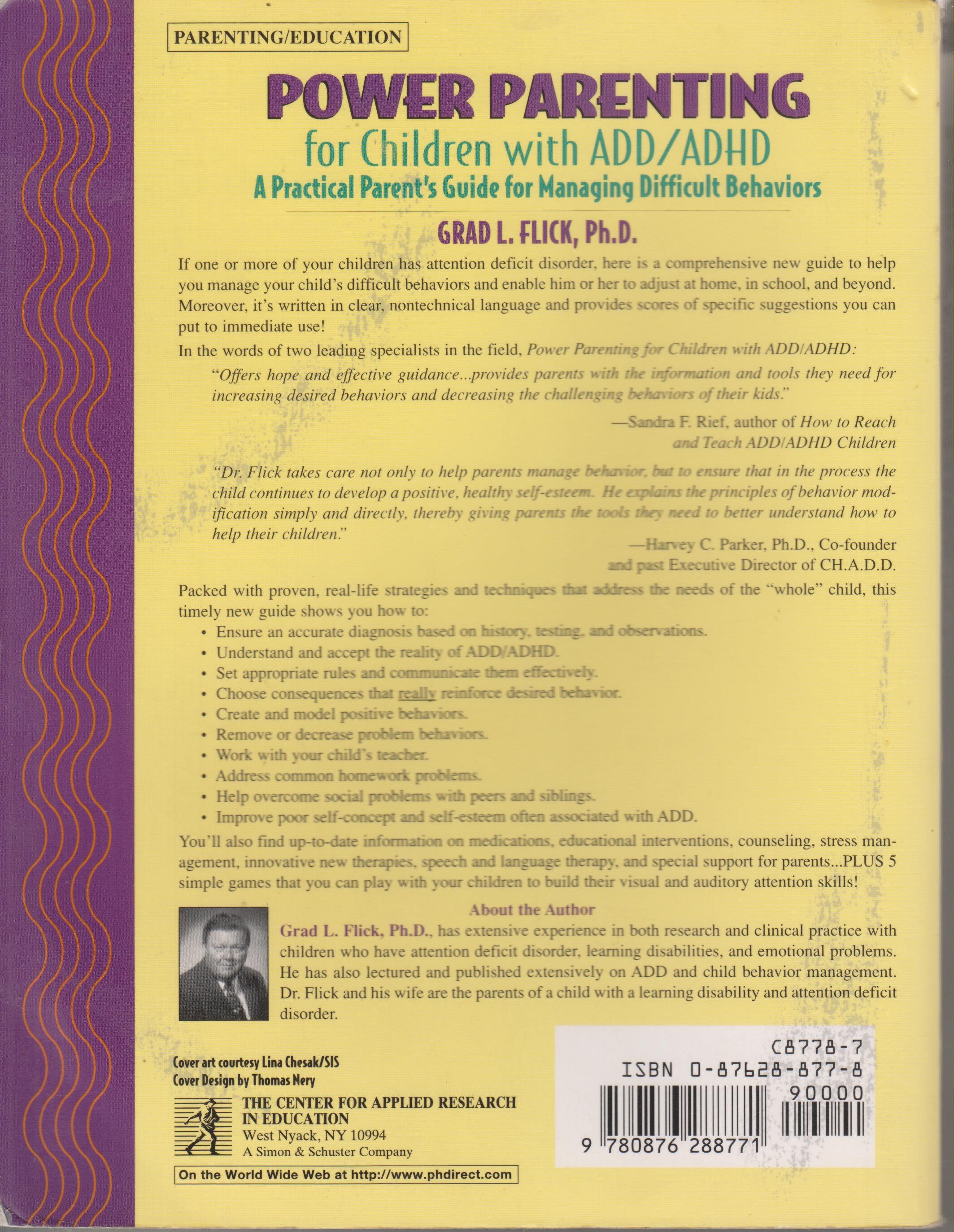 PARENTING/EDUCATION

POWER PARENTING
for Children with ADD/ADHD
A Practical Parent's Guide for Managing Difficult Behaviors

GRAD L. FLICK, Ph.D.

If one or more of your children has attention deficit disorder, here is a comprehensive new guide to help you manage your child's difficult behaviors and enable him or her to adjust at home, in school, and beyond. Moreover, it's written in clear, nontechnical language and provides scores of specific suggestions you can put to immediate use!

In the words of two leading specialists in the field, Power Parenting for Children with ADD/ADHD:

"Offers hope and effective guidance...provides parents with the information and tools they need for increasing desired behaviors and decreasing the challenging behaviors of their kids."

—Sandra F. Rief, author of How to Reach and Teach ADD/ADHD Children

"Dr. Flick takes care not only to help parents manage behavior, but to ensure that in the process the child continues to develop a positive, healthy self-esteem. He explains the principles of behavior modification simply and directly, thereby giving parents the tools they need to better understand how to help their children."

—Harvey C. Parker, Ph.D., Co-founder and past Executive Director of CH.A.D.D.

Packed with proven, real-life strategies and techniques that address the needs of the "whole" child, this timely new guide shows you how to:

• Ensure an accurate diagnosis based on history, testing, and observations.
• Understand and accept the reality of ADD/ADHD.
• Set appropriate rules and communicate them effectively.
• Choose consequences that really reinforce desired behavior.
• Create and model positive behaviors.
• Remove or decrease problem behaviors.
• Work with your child's teacher.
• Address common homework problems.
• Help overcome social problems with peers and siblings.
• Improve poor self-concept and self-esteem often associated with ADD.

You'll also find up-to-date information on medications, educational interventions, counseling, stress management, innovative new therapies, speech and language therapy, and special support for parents...PLUS 5 simple games that you can play with your children to build their visual and auditory attention skills!

About the Author

Grad L. Flick, Ph.D., has extensive experience in both research and clinical practice with children who have attention deficit disorder, learning disabilities, and emotional problems. He has also lectured and published extensively on ADD and child behavior management. Dr. Flick and his wife are the parents of a child with a learning disability and attention deficit disorder.

Cover art courtesy Lina Chesak/SIS
Cover Design by Thomas Nery

THE CENTER FOR APPLIED RESEARCH IN EDUCATION
West Nyack, NY 10994
A Simon & Schuster Company

On the World Wide Web at http://www.phdirect.com

C8778-7
ISBN 0-87628-877-8
90000
9 780876 288771